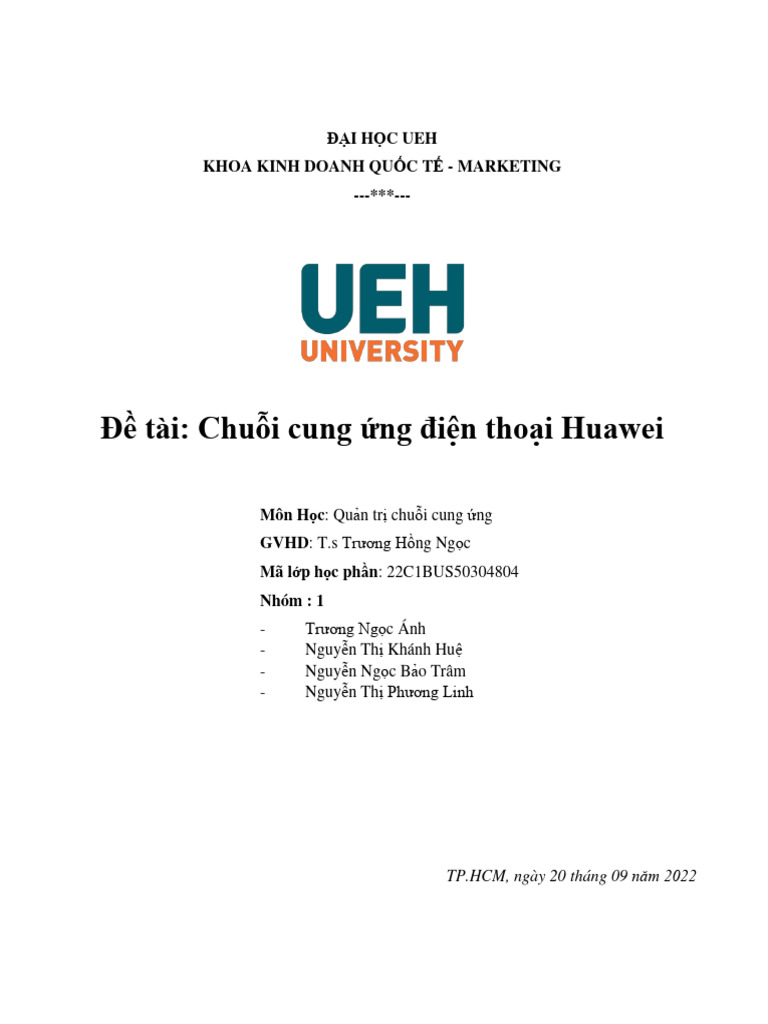 ĐẠI HỌC UEH
KHOA KINH DOANH QUỐC TẾ - MARKETING
---***---

UEH
UNIVERSITY

Đề tài: Chuỗi cung ứng điện thoại Huawei

Môn Học: Quản trị chuỗi cung ứng
GVHD: T.s Trương Hồng Ngọc
Mã lớp học phần: 22C1BUS50304804
Nhóm : 1
- Trương Ngọc Ánh
- Nguyễn Thị Khánh Huệ
- Nguyễn Ngọc Bảo Trâm
- Nguyễn Thị Phương Linh

TP.HCM, ngày 20 tháng 09 năm 2022